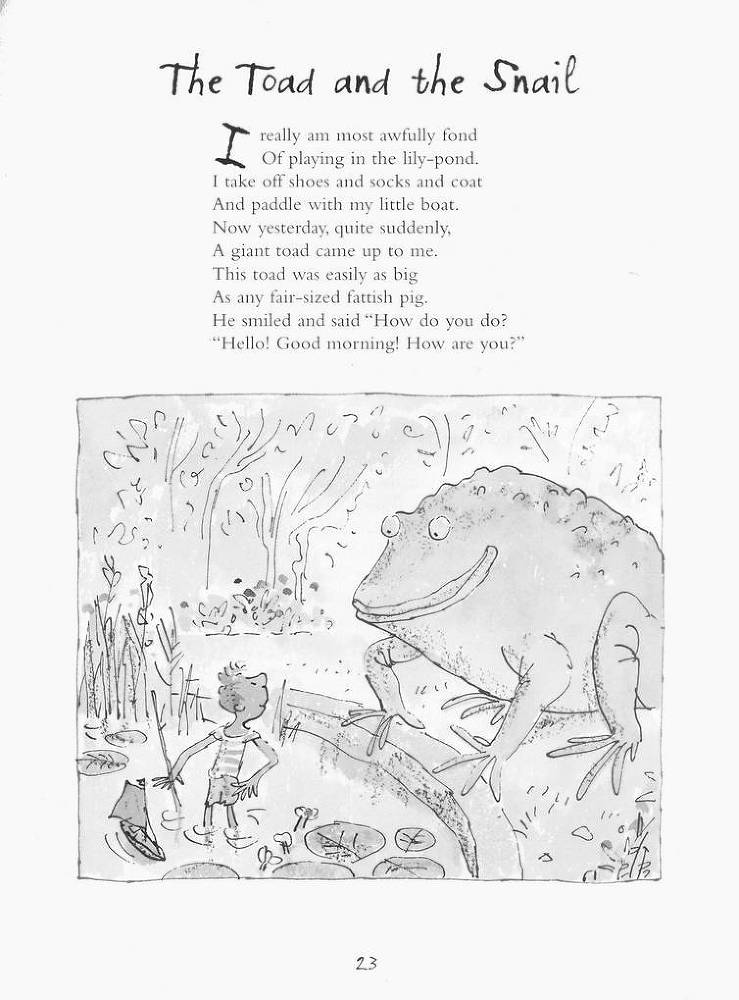 The Toad and the Snail

I really am most awfully fond
Of playing in the lily-pond.
I take off shoes and socks and coat
And paddle with my little boat.
Now yesterday, quite suddenly,
A giant toad came up to me.
This toad was easily as big
As any fair-sized fattish pig.
He smiled and said "How do you do?
"Hello! Good morning! How are you?"

23